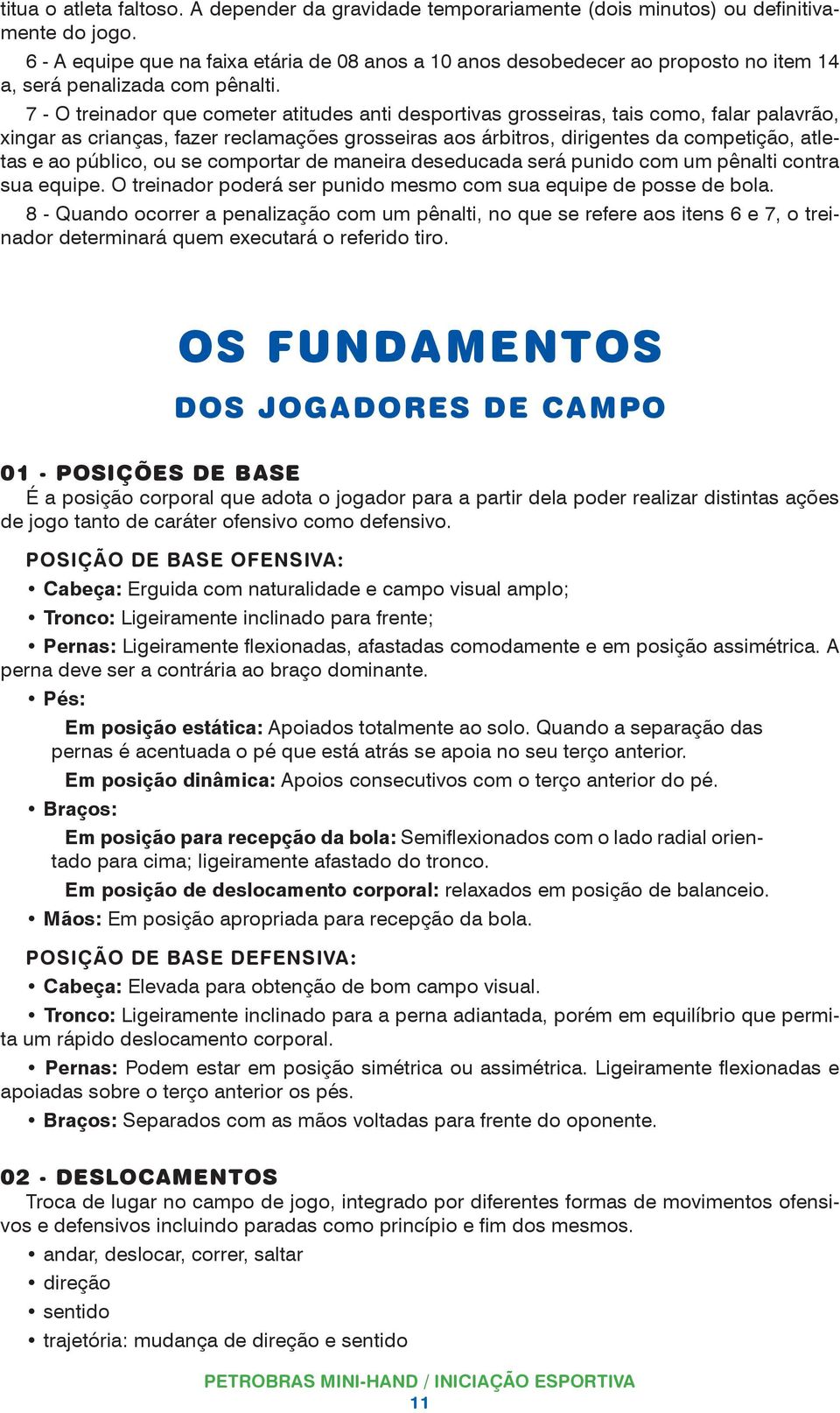 titua o atleta faltoso. A depender da gravidade temporariamente (dois minutos) ou definitivamente do jogo.

6 - A equipe que na faixa etária de 08 anos a 10 anos desobedecer ao proposto no item 14 a, será penalizada com pênalti.

7 - O treinador que cometer atitudes anti desportivas grosseiras, tais como, falar palavrão, xingar as crianças, fazer reclamações grosseiras aos árbitros, dirigentes da competição, atletas e ao público, ou se comportar de maneira deseducada será punido com um pênalti contra sua equipe. O treinador poderá ser punido mesmo com sua equipe de posse de bola.

8 - Quando ocorrer a penalização com um pênalti, no que se refere aos itens 6 e 7, o treinador determinará quem executará o referido tiro.

OS FUNDAMENTOS

DOS JOGADORES DE CAMPO

01 - POSIÇÕES DE BASE

É a posição corporal que adota o jogador para a partir dela poder realizar distintas ações de jogo tanto de caráter ofensivo como defensivo.

POSIÇÃO DE BASE OFENSIVA:

• Cabeça: Erguida com naturalidade e campo visual amplo;

• Tronco: Ligeiramente inclinado para frente;

• Pernas: Ligeiramente flexionadas, afastadas comodamente e em posição assimétrica. A perna deve ser a contrária ao braço dominante.

• Pés:

Em posição estática: Apoiados totalmente ao solo. Quando a separação das pernas é acentuada o pé que está atrás se apoia no seu terço anterior.

Em posição dinâmica: Apoios consecutivos com o terço anterior do pé.

• Braços:

Em posição para recepção da bola: Semiflexionados com o lado radial orientado para cima; ligeiramente afastado do tronco.

Em posição de deslocamento corporal: relaxados em posição de balanceio.

• Mãos: Em posição apropriada para recepção da bola.

POSIÇÃO DE BASE DEFENSIVA:

• Cabeça: Elevada para obtenção de bom campo visual.

• Tronco: Ligeiramente inclinado para a perna adiantada, porém em equilíbrio que permita um rápido deslocamento corporal.

• Pernas: Podem estar em posição simétrica ou assimétrica. Ligeiramente flexionadas e apoiadas sobre o terço anterior os pés.

• Braços: Separados com as mãos voltadas para frente do oponente.

02 - DESLOCAMENTOS

Troca de lugar no campo de jogo, integrado por diferentes formas de movimentos ofensivos e defensivos incluindo paradas como princípio e fim dos mesmos.

• andar, deslocar, correr, saltar

• direção

• sentido

• trajetória: mudança de direção e sentido

PETROBRAS MINI-HAND / INICIAÇÃO ESPORTIVA
11